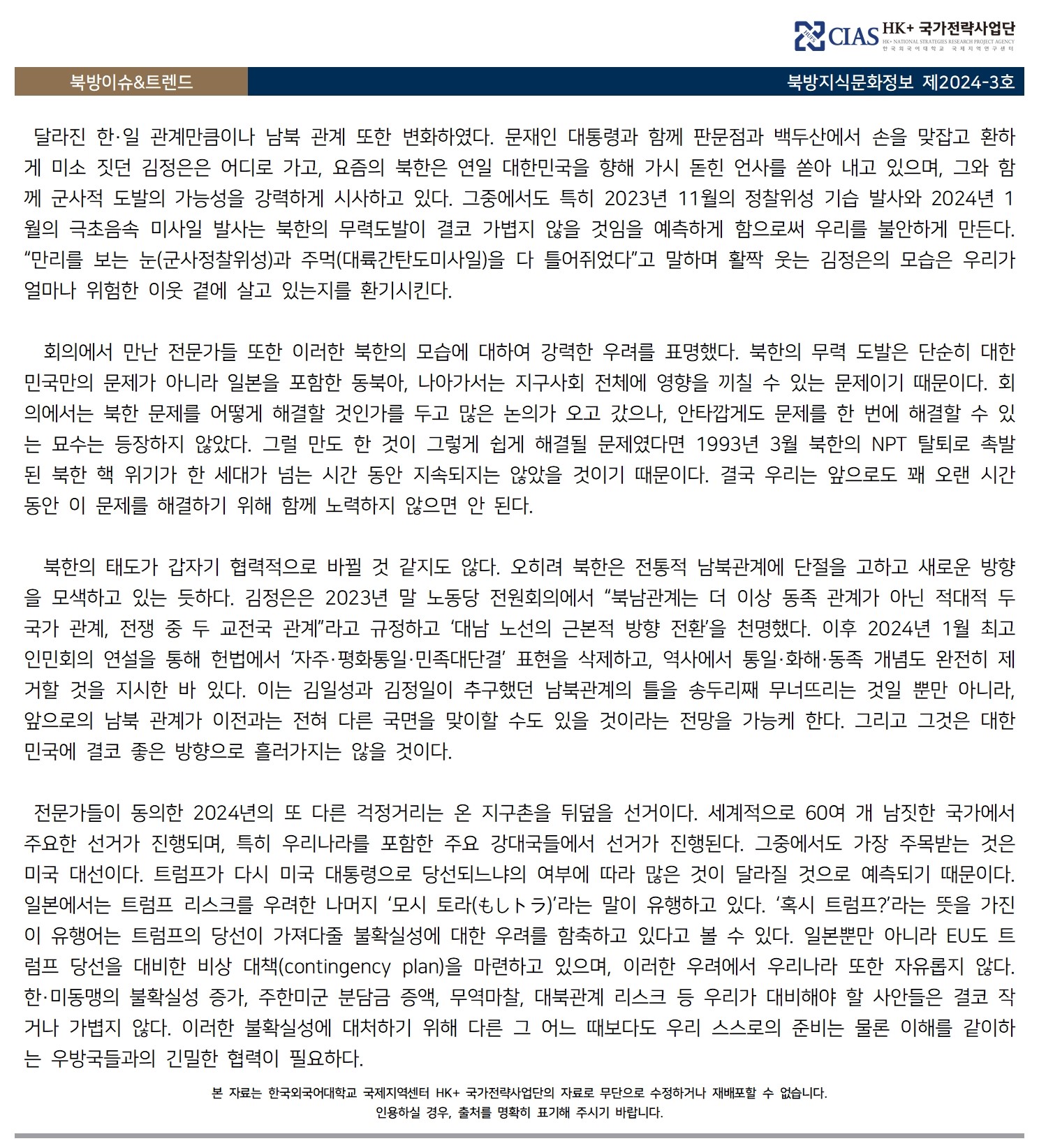 CIAS HK+ 국가전략사업단
HK+ NATIONAL STRATEGIES RESEARCH PROJECT AGENCY
한국외국어대학교 국제지역연구센터

북방이슈&트렌드

북방지식문화정보 제2024-3호

달라진 한·일 관계만큼이나 남북 관계 또한 변화하였다. 문재인 대통령과 함께 판문점과 백두산에서 손을 맞잡고 환하게 미소 짓던 김정은은 어디로 가고, 요즘의 북한은 연일 대한민국을 향해 가시 돋힌 언사를 쏟아 내고 있으며, 그와 함께 군사적 도발의 가능성을 강력하게 시사하고 있다. 그중에서도 특히 2023년 11월의 정찰위성 기습 발사와 2024년 1월의 극초음속 미사일 발사는 북한의 무력도발이 결코 가볍지 않을 것임을 예측하게 함으로써 우리를 불안하게 만든다. “만리를 보는 눈(군사정찰위성)과 주먹(대륙간탄도미사일)을 다 틀어쥐었다”고 말하며 활짝 웃는 김정은의 모습은 우리가 얼마나 위험한 이웃 곁에 살고 있는지를 환기시킨다.

회의에서 만난 전문가들 또한 이러한 북한의 모습에 대하여 강력한 우려를 표명했다. 북한의 무력 도발은 단순히 대한민국만의 문제가 아니라 일본을 포함한 동북아, 나아가서는 지구사회 전체에 영향을 끼칠 수 있는 문제이기 때문이다. 회의에서는 북한 문제를 어떻게 해결할 것인가를 두고 많은 논의가 오고 갔으나, 안타깝게도 문제를 한 번에 해결할 수 있는 묘수는 등장하지 않았다. 그럴 만도 한 것이 그렇게 쉽게 해결될 문제였다면 1993년 3월 북한의 NPT 탈퇴로 촉발된 북한 핵 위기가 한 세대가 넘는 시간 동안 지속되지는 않았을 것이기 때문이다. 결국 우리는 앞으로도 꽤 오랜 시간 동안 이 문제를 해결하기 위해 함께 노력하지 않으면 안 된다.

북한의 태도가 갑자기 협력적으로 바뀔 것 같지도 않다. 오히려 북한은 전통적 남북관계에 단절을 고하고 새로운 방향을 모색하고 있는 듯하다. 김정은은 2023년 말 노동당 전원회의에서 “북남관계는 더 이상 동족 관계가 아닌 적대적 두 국가 관계, 전쟁 중 두 교전국 관계”라고 규정하고 ‘대남 노선의 근본적 방향 전환’을 천명했다. 이후 2024년 1월 최고인민회의 연설을 통해 헌법에서 ‘자주·평화통일·민족대단결’ 표현을 삭제하고, 역사에서 통일·화해·동족 개념도 완전히 제거할 것을 지시한 바 있다. 이는 김일성과 김정일이 추구했던 남북관계의 틀을 송두리째 무너뜨리는 것일 뿐만 아니라, 앞으로의 남북 관계가 이전과는 전혀 다른 국면을 맞이할 수도 있을 것이라는 전망을 가능케 한다. 그리고 그것은 대한민국에 결코 좋은 방향으로 흘러가지는 않을 것이다.

전문가들이 동의한 2024년의 또 다른 걱정거리는 온 지구촌을 뒤덮을 선거이다. 세계적으로 60여 개 남짓한 국가에서 주요한 선거가 진행되며, 특히 우리나라를 포함한 주요 강대국들에서 선거가 진행된다. 그중에서도 가장 주목받는 것은 미국 대선이다. 트럼프가 다시 미국 대통령으로 당선되느냐의 여부에 따라 많은 것이 달라질 것으로 예측되기 때문이다. 일본에서는 트럼프 리스크를 우려한 나머지 ‘모시 토라(もしトラ)’라는 말이 유행하고 있다. ‘혹시 트럼프?’라는 뜻을 가진 이 유행어는 트럼프의 당선이 가져다줄 불확실성에 대한 우려를 함축하고 있다고 볼 수 있다. 일본뿐만 아니라 EU도 트럼프 당선을 대비한 비상 대책(contingency plan)을 마련하고 있으며, 이러한 우려에서 우리나라 또한 자유롭지 않다. 한·미동맹의 불확실성 증가, 주한미군 분담금 증액, 무역마찰, 대북관계 리스크 등 우리가 대비해야 할 사안들은 결코 작거나 가볍지 않다. 이러한 불확실성에 대처하기 위해 다른 그 어느 때보다도 우리 스스로의 준비는 물론 이해를 같이하는 우방국들과의 긴밀한 협력이 필요하다.

본 자료는 한국외국어대학교 국제지역센터 HK+ 국가전략사업단의 자료로 무단으로 수정하거나 재배포할 수 없습니다.
인용하실 경우, 출처를 명확히 표기해 주시기 바랍니다.